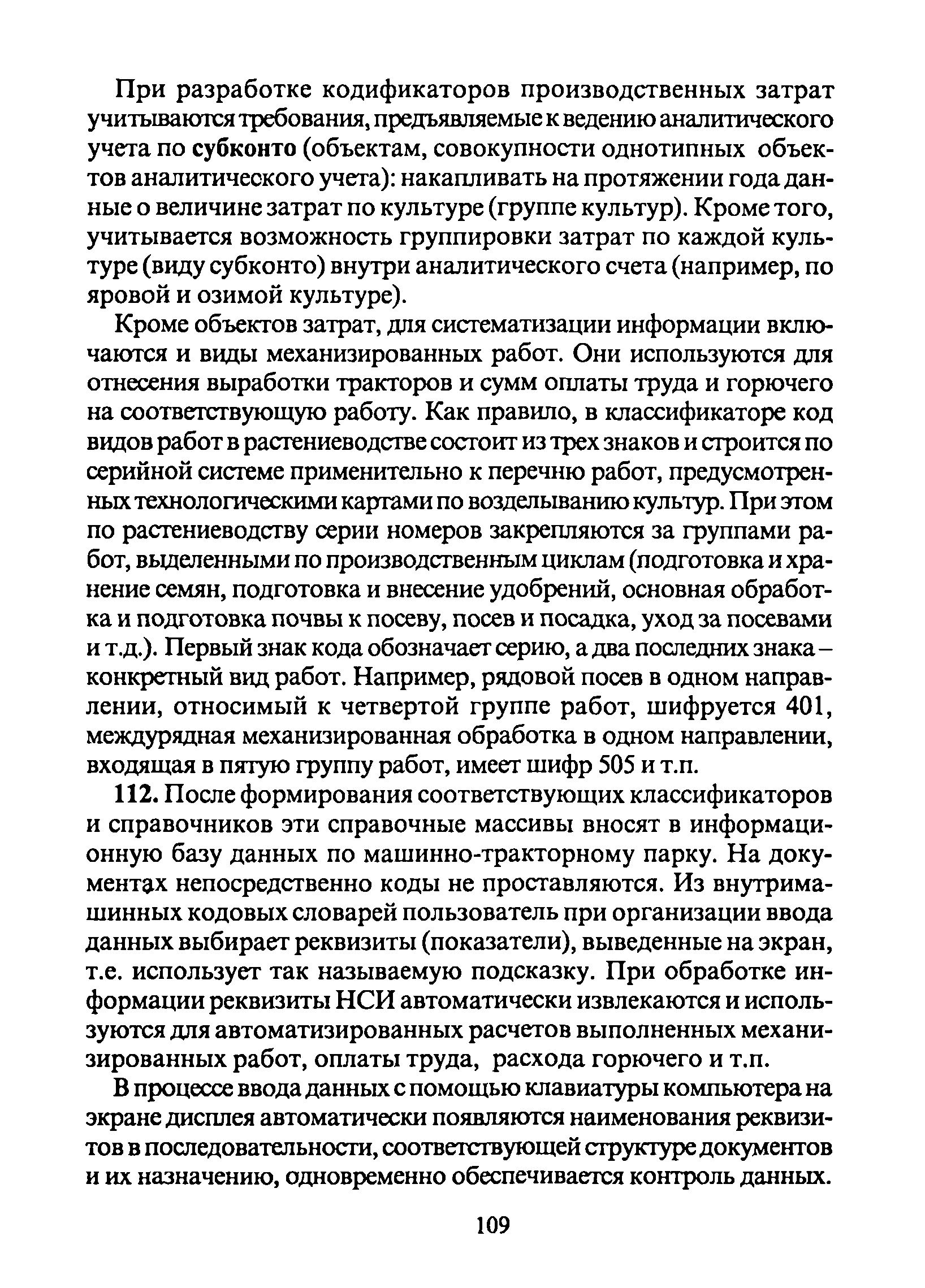 При разработке кодификаторов производственных затрат учитываются требования, предъявляемые к ведению аналитического учета по субконто (объектам, совокупности однотипных объектов аналитического учета): накапливать на протяжении года данные о величине затрат по культуре (группе культур). Кроме того, учитывается возможность группировки затрат по каждой культуре (виду субконто) внутри аналитического счета (например, по яровой и озимой культуре).

Кроме объектов затрат, для систематизации информации включаются и виды механизированных работ. Они используются для отнесения выработки тракторов и сумм оплаты труда и горючего на соответствующую работу. Как правило, в классификаторе код видов работ в растениеводстве состоит из трех знаков и строится по серийной системе применительно к перечню работ, предусмотренных технологическими картами по возделыванию культур. При этом по растениеводству серии номеров закрепляются за группами работ, выделенными по производственным циклам (подготовка и хранение семян, подготовка и внесение удобрений, основная обработка и подготовка почвы к посеву, посев и посадка, уход за посевами и т.д.). Первый знак кода обозначает серию, а два последних знака – конкретный вид работ. Например, рядовой посев в одном направлении, относимый к четвертой группе работ, шифруется 401, междурядная механизированная обработка в одном направлении, входящая в пятую группу работ, имеет шифр 505 и т.п.

112. После формирования соответствующих классификаторов и справочников эти справочные массивы вносят в информационную базу данных по машинно-тракторному парку. На документах непосредственно коды не проставляются. Из внутримашинных кодовых словарей пользователь при организации ввода данных выбирает реквизиты (показатели), выведенные на экран, т.е. использует так называемую подсказку. При обработке информации реквизиты НСИ автоматически извлекаются и используются для автоматизированных расчетов выполненных механизированных работ, оплаты труда, расхода горючего и т.п.

В процессе ввода данных с помощью клавиатуры компьютера на экране дисплея автоматически появляются наименования реквизитов в последовательности, соответствующей структуре документов и их назначению, одновременно обеспечивается контроль данных.

109